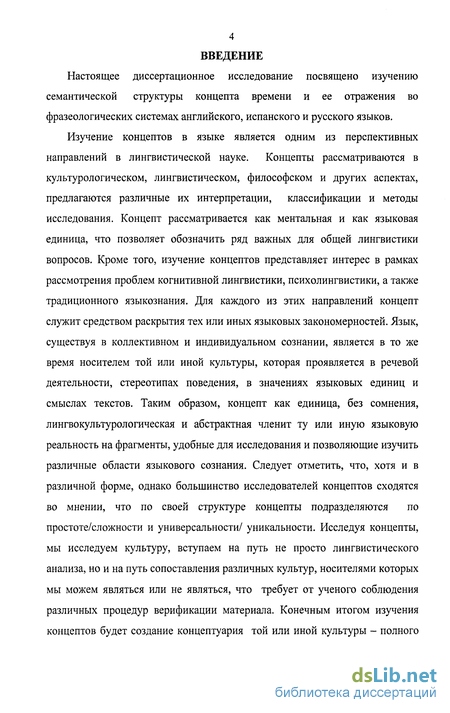 4

ВВЕДЕНИЕ

Настоящее диссертационное исследование посвящено изучению семантической структуры концепта времени и ее отражения во фразеологических системах английского, испанского и русского языков.

Изучение концептов в языке является одним из перспективных направлений в лингвистической науке. Концепты рассматриваются в культурологическом, лингвистическом, философском и других аспектах, предлагаются различные их интерпретации, классификации и методы исследования. Концепт рассматривается как ментальная и как языковая единица, что позволяет обозначить ряд важных для общей лингвистики вопросов. Кроме того, изучение концептов представляет интерес в рамках рассмотрения проблем когнитивной лингвистики, психолингвистики, а также традиционного языкознания. Для каждого из этих направлений концепт служит средством раскрытия тех или иных языковых закономерностей. Язык, существуя в коллективном и индивидуальном сознании, является в то же время носителем той или иной культуры, которая проявляется в речевой деятельности, стереотипах поведения, в значениях языковых единиц и смыслах текстов. Таким образом, концепт как единица, без сомнения, лингвокультурологическая и абстрактная членит ту или иную языковую реальность на фрагменты, удобные для исследования и позволяющие изучить различные области языкового сознания. Следует отметить, что, хотя и в различной форме, однако большинство исследователей концептов сходятся во мнении, что по своей структуре концепты подразделяются по простоте/сложности и универсальности/ уникальности. Исследуя концепты, мы исследуем культуру, вступаем на путь не просто лингвистического анализа, но и на путь сопоставления различных культур, носителями которых мы можем являться или не являться, что требует от ученого соблюдения различных процедур верификации материала. Конечным итогом изучения концептов будет создание концептуария той или иной культуры – полного

dsLib.net
библиотека диссертаций